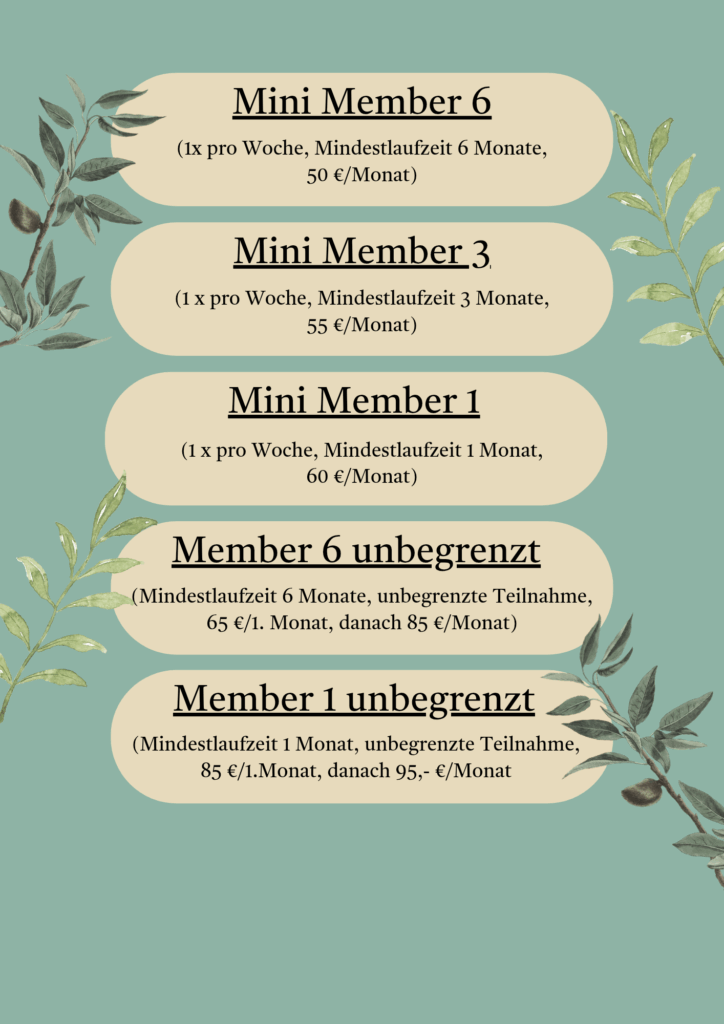 Mini Member 6

(1x pro Woche, Mindestlaufzeit 6 Monate, 50 €/Monat)

Mini Member 3

(1 x pro Woche, Mindestlaufzeit 3 Monate, 55 €/Monat)

Mini Member 1

(1 x pro Woche, Mindestlaufzeit 1 Monat, 60 €/Monat)

Member 6 unbegrenzt

(Mindestlaufzeit 6 Monate, unbegrenzte Teilnahme, 65 €/1. Monat, danach 85 €/Monat)

Member 1 unbegrenzt

(Mindestlaufzeit 1 Monat, unbegrenzte Teilnahme, 85 €/1.Monat, danach 95,- €/Monat